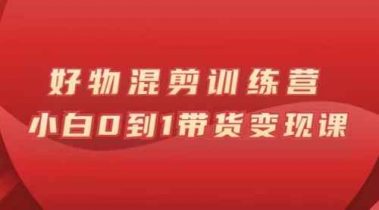 好物混剪训练营
小白0到1带货变现课